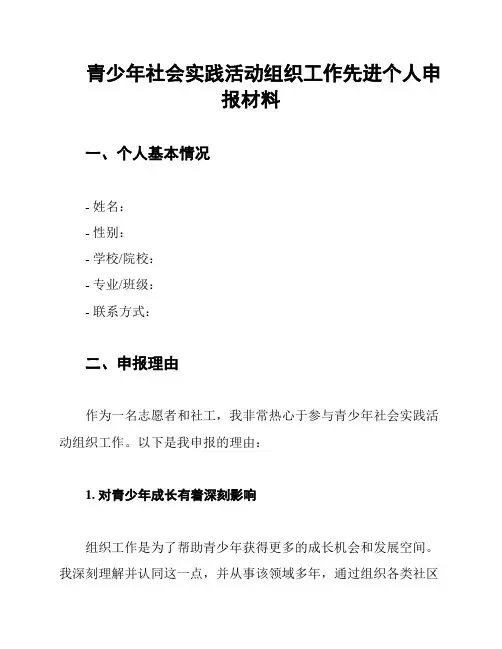 青少年社会实践活动组织工作先进个人申报材料

一、个人基本情况

- 姓名：
- 性别：
- 学校/院校：
- 专业/班级：
- 联系方式：

二、申报理由

作为一名志愿者和社工，我非常热心于参与青少年社会实践活动组织工作。以下是我申报的理由：

1. 对青少年成长有着深刻影响

组织工作是为了帮助青少年获得更多的成长机会和发展空间。我深刻理解并认同这一点，并从事该领域多年，通过组织各类社区